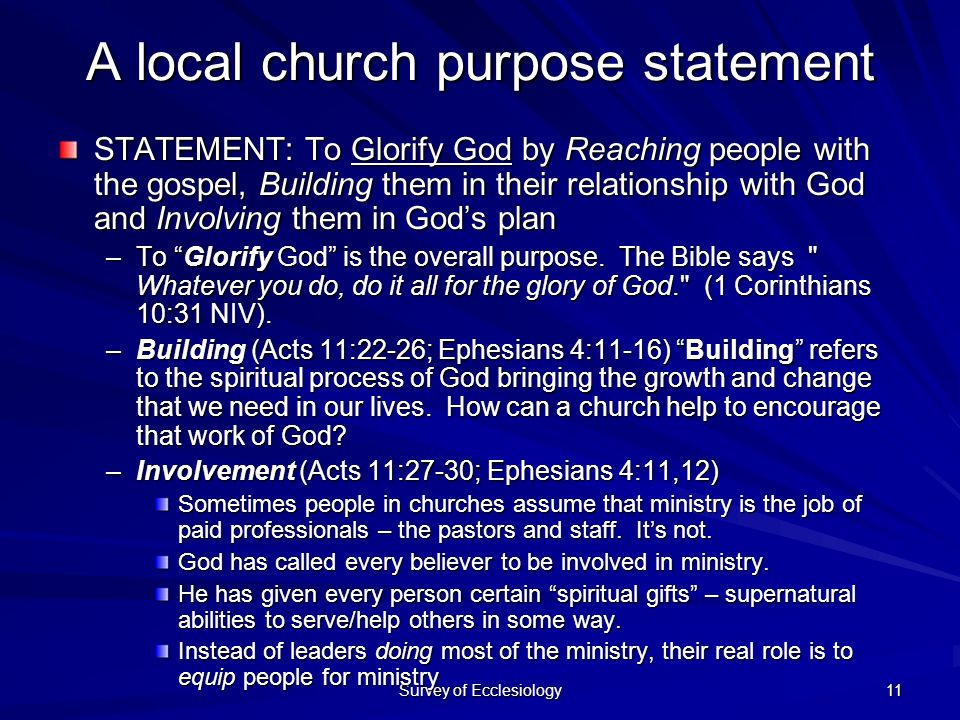 A local church purpose statement

STATEMENT: To Glorify God by Reaching people with the gospel, Building them in their relationship with God and Involving them in God's plan

– To "Glorify God" is the overall purpose. The Bible says " Whatever you do, do it all for the glory of God." (1 Corinthians 10:31 NIV).

– Building (Acts 11:22-26; Ephesians 4:11-16) "Building" refers to the spiritual process of God bringing the growth and change that we need in our lives. How can a church help to encourage that work of God?

– Involvement (Acts 11:27-30; Ephesians 4:11,12)

Sometimes people in churches assume that ministry is the job of paid professionals – the pastors and staff. It's not.

God has called every believer to be involved in ministry.

He has given every person certain "spiritual gifts" – supernatural abilities to serve/help others in some way.

Instead of leaders doing most of the ministry, their real role is to equip people for ministry

Survey of Ecclesiology

11